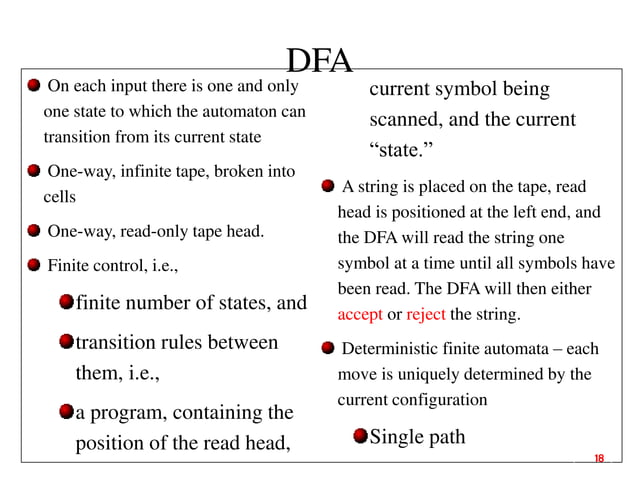 DFA

On each input there is one and only one state to which the automaton can transition from its current state

One-way, infinite tape, broken into cells

One-way, read-only tape head.

Finite control, i.e.,

finite number of states, and

transition rules between them, i.e.,

a program, containing the position of the read head, current symbol being scanned, and the current “state.”

A string is placed on the tape, read head is positioned at the left end, and the DFA will read the string one symbol at a time until all symbols have been read. The DFA will then either accept or reject the string.

Deterministic finite automata – each move is uniquely determined by the current configuration

Single path

18